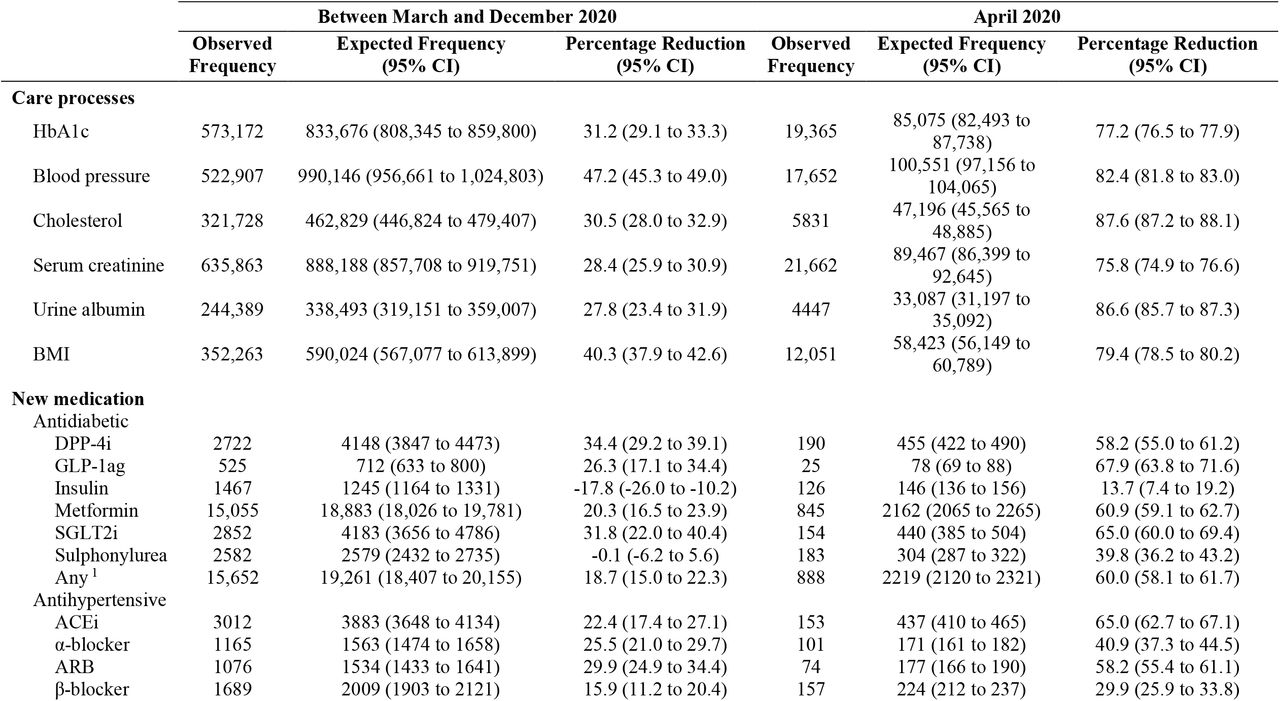 | | Between March and December 2020 | | | April 2020 | | |
|---|---|---|---|---|---|---|
| | Observed Frequency | Expected Frequency (95% CI) | Percentage Reduction (95% CI) | Observed Frequency | Expected Frequency (95% CI) | Percentage Reduction (95% CI) |
| **Care processes** | | | | | | |
| HbA1c | 573,172 | 833,676 (808,345 to 859,800) | 31.2 (29.1 to 33.3) | 19,365 | 85,075 (82,493 to 87,738) | 77.2 (76.5 to 77.9) |
| Blood pressure | 522,907 | 990,146 (956,661 to 1,024,803) | 47.2 (45.3 to 49.0) | 17,652 | 100,551 (97,156 to 104,065) | 82.4 (81.8 to 83.0) |
| Cholesterol | 321,728 | 462,829 (446,824 to 479,407) | 30.5 (28.0 to 32.9) | 5831 | 47,196 (45,565 to 48,885) | 87.6 (87.2 to 88.1) |
| Serum creatinine | 635,863 | 888,188 (857,708 to 919,751) | 28.4 (25.9 to 30.9) | 21,662 | 89,467 (86,399 to 92,645) | 75.8 (74.9 to 76.6) |
| Urine albumin | 244,389 | 338,493 (319,151 to 359,007) | 27.8 (23.4 to 31.9) | 4447 | 33,087 (31,197 to 35,092) | 86.6 (85.7 to 87.3) |
| BMI | 352,263 | 590,024 (567,077 to 613,899) | 40.3 (37.9 to 42.6) | 12,051 | 58,423 (56,149 to 60,789) | 79.4 (78.5 to 80.2) |
| **New medication** | | | | | | |
| Antidiabetic | | | | | | |
| DPP-4i | 2722 | 4148 (3847 to 4473) | 34.4 (29.2 to 39.1) | 190 | 455 (422 to 490) | 58.2 (55.0 to 61.2) |
| GLP-1ag | 525 | 712 (633 to 800) | 26.3 (17.1 to 34.4) | 25 | 78 (69 to 88) | 67.9 (63.8 to 71.6) |
| Insulin | 1467 | 1245 (1164 to 1331) | -17.8 (-26.0 to -10.2) | 126 | 146 (136 to 156) | 13.7 (7.4 to 19.2) |
| Metformin | 15,055 | 18,883 (18,026 to 19,781) | 20.3 (16.5 to 23.9) | 845 | 2162 (2065 to 2265) | 60.9 (59.1 to 62.7) |
| SGLT2i | 2852 | 4183 (3656 to 4786) | 31.8 (22.0 to 40.4) | 154 | 440 (385 to 504) | 65.0 (60.0 to 69.4) |
| Sulphonylurea | 2582 | 2579 (2432 to 2735) | -0.1 (-6.2 to 5.6) | 183 | 304 (287 to 322) | 39.8 (36.2 to 43.2) |
| Any $^1$ | 15,652 | 19,261 (18,407 to 20,155) | 18.7 (15.0 to 22.3) | 888 | 2219 (2120 to 2321) | 60.0 (58.1 to 61.7) |
| Antihypertensive | | | | | | |
| ACEi | 3012 | 3883 (3648 to 4134) | 22.4 (17.4 to 27.1) | 153 | 437 (410 to 465) | 65.0 (62.7 to 67.1) |
| α-blocker | 1165 | 1563 (1474 to 1658) | 25.5 (21.0 to 29.7) | 101 | 171 (161 to 182) | 40.9 (37.3 to 44.5) |
| ARB | 1076 | 1534 (1433 to 1641) | 29.9 (24.9 to 34.4) | 74 | 177 (166 to 190) | 58.2 (55.4 to 61.1) |
| β-blocker | 1689 | 2009 (1903 to 2121) | 15.9 (11.2 to 20.4) | 157 | 224 (212 to 237) | 29.9 (25.9 to 33.8) |